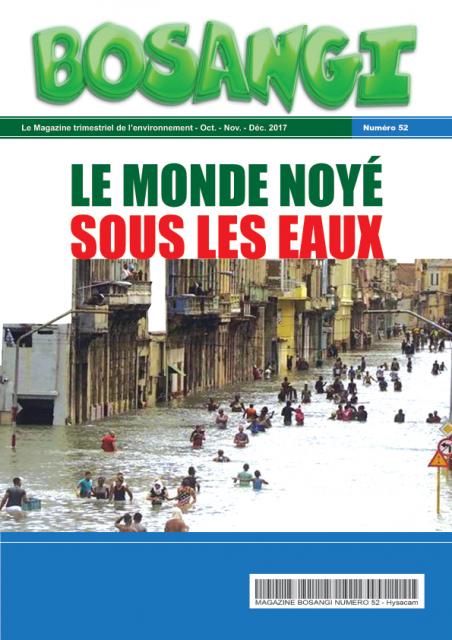 BOSANGI

Le Magazine trimestriel de l'environnement - Oct. - Nov. - Déc. 2017

Numéro 52

LE MONDE NOYÉ
SOUS LES EAUX

MAGAZINE BOSANGI NUMERO 52 - Hysacam